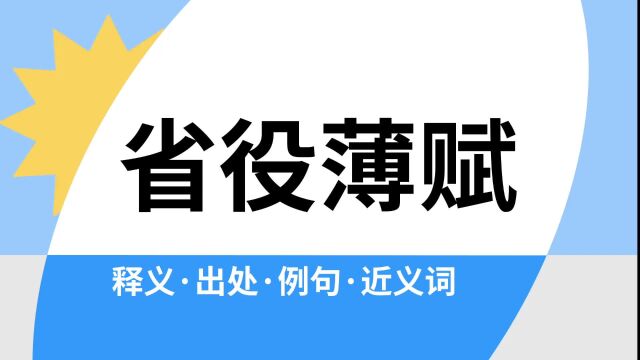 省役薄赋

释义·出处·例句·近义词